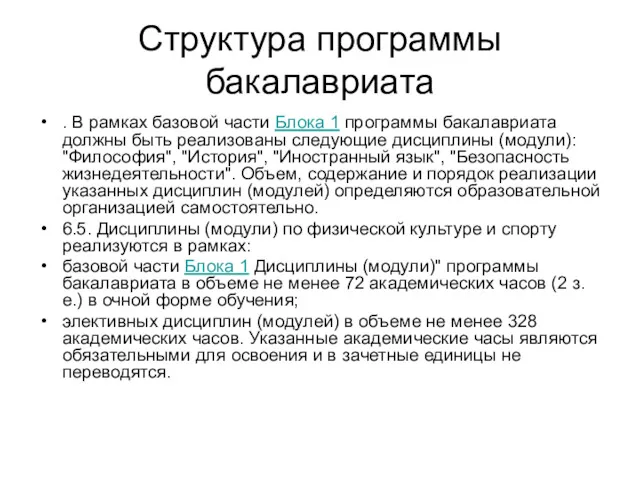 Структура программы бакалавриата

• . В рамках базовой части Блока 1 программы бакалавриата должны быть реализованы следующие дисциплины (модули): "Философия", "История", "Иностранный язык", "Безопасность жизнедеятельности". Объем, содержание и порядок реализации указанных дисциплин (модулей) определяются образовательной организацией самостоятельно.
• 6.5. Дисциплины (модули) по физической культуре и спорту реализуются в рамках:
• базовой части Блока 1 Дисциплины (модули)" программы бакалавриата в объеме не менее 72 академических часов (2 з. е.) в очной форме обучения;
• элективных дисциплин (модулей) в объеме не менее 328 академических часов. Указанные академические часы являются обязательными для освоения и в зачетные единицы не переводятся.